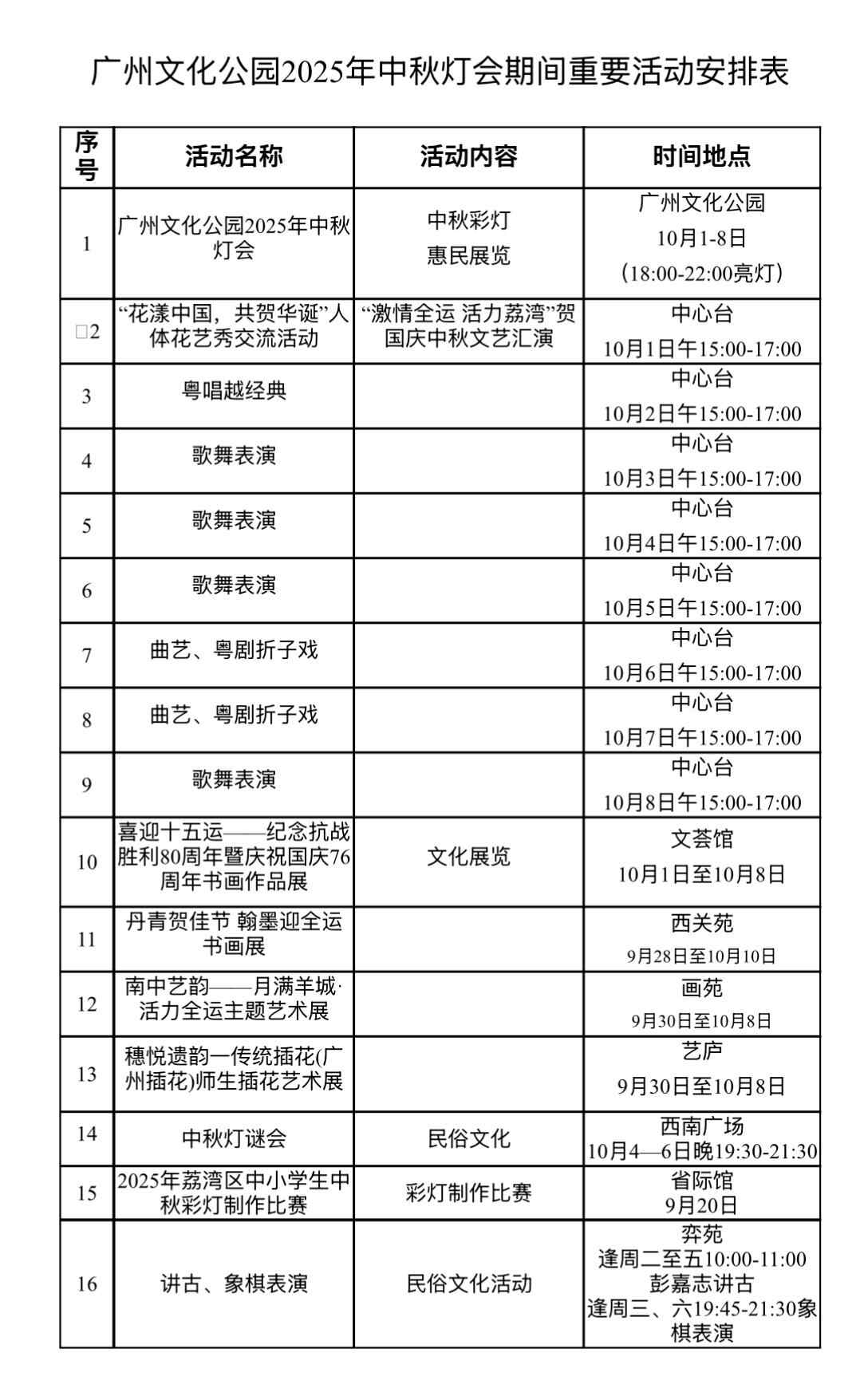 广州文化公园2025年中秋灯会期间重要活动安排表

| 序号 | 活动名称 | 活动内容 | 时间地点 |
|---|---|---|---|
| 1 | 广州文化公园2025年中秋灯会 | 中秋彩灯 惠民展览 | 广州文化公园 10月1-8日 (18:00-22:00亮灯) |
| □2 | “花漾中国，共贺华诞”人体花艺秀交流活动 | “激情全运 活力荔湾”贺国庆中秋文艺汇演 | 中心台 10月1日午15:00-17:00 |
| 3 | 粤唱越经典 | | 中心台 10月2日午15:00-17:00 |
| 4 | 歌舞表演 | | 中心台 10月3日午15:00-17:00 |
| 5 | 歌舞表演 | | 中心台 10月4日午15:00-17:00 |
| 6 | 歌舞表演 | | 中心台 10月5日午15:00-17:00 |
| 7 | 曲艺、粤剧折子戏 | | 中心台 10月6日午15:00-17:00 |
| 8 | 曲艺、粤剧折子戏 | | 中心台 10月7日午15:00-17:00 |
| 9 | 歌舞表演 | | 中心台 10月8日午15:00-17:00 |
| 10 | 喜迎十五运——纪念抗战胜利80周年暨庆祝国庆76周年书画作品展 | 文化展览 | 文荟馆 10月1日至10月8日 |
| 11 | 丹青贺佳节 翰墨迎全运书画展 | | 西关苑 9月28日至10月10日 |
| 12 | 南中艺韵——月满羊城·活力全运主题艺术展 | | 画苑 9月30日至10月8日 |
| 13 | 穗悦遗韵一传统插花(广州插花)师生插花艺术展 | | 艺庐 9月30日至10月8日 |
| 14 | 中秋灯谜会 | 民俗文化 | 西南广场 10月4—6日晚19:30-21:30 |
| 15 | 2025年荔湾区中小学生中秋彩灯制作比赛 | 彩灯制作比赛 | 省际馆 9月20日 |
| 16 | 讲古、象棋表演 | 民俗文化活动 | 弈苑 逢周二至五10:00-11:00 彭嘉志讲古 逢周三、六19:45-21:30象棋表演 |